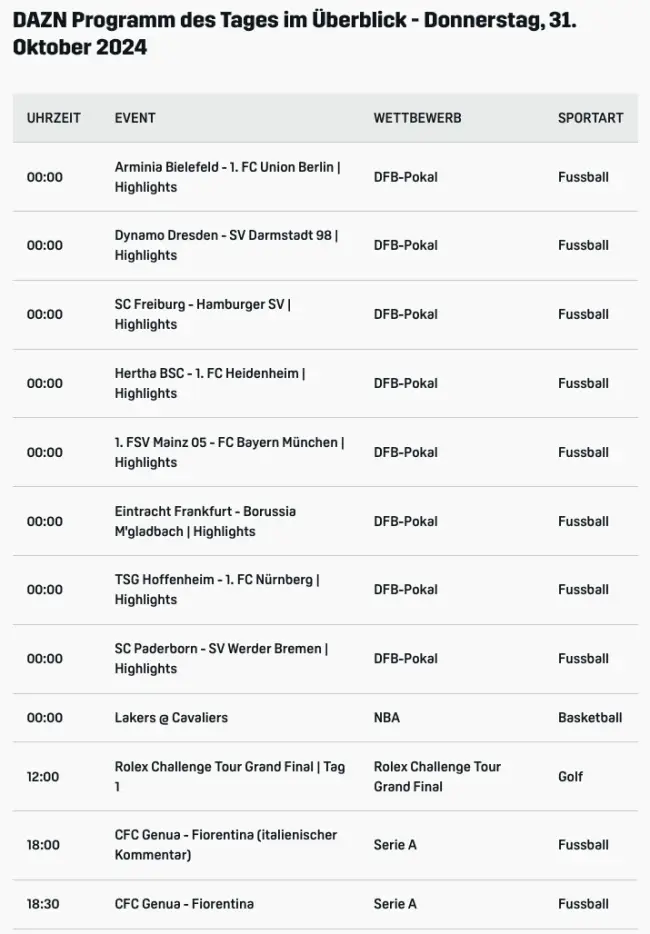 DAZN Programm des Tages im Überblick - Donnerstag, 31. Oktober 2024

| UHRZEIT | EVENT | WETTBEWERB | SPORTART |
|---|---|---|---|
| 00:00 | Arminia Bielefeld - 1. FC Union Berlin \| Highlights | DFB-Pokal | Fussball |
| 00:00 | Dynamo Dresden - SV Darmstadt 98 \| Highlights | DFB-Pokal | Fussball |
| 00:00 | SC Freiburg - Hamburger SV \| Highlights | DFB-Pokal | Fussball |
| 00:00 | Hertha BSC - 1. FC Heidenheim \| Highlights | DFB-Pokal | Fussball |
| 00:00 | 1. FSV Mainz 05 - FC Bayern München \| Highlights | DFB-Pokal | Fussball |
| 00:00 | Eintracht Frankfurt - Borussia M'gladbach \| Highlights | DFB-Pokal | Fussball |
| 00:00 | TSG Hoffenheim - 1. FC Nürnberg \| Highlights | DFB-Pokal | Fussball |
| 00:00 | SC Paderborn - SV Werder Bremen \| Highlights | DFB-Pokal | Fussball |
| 00:00 | Lakers @ Cavaliers | NBA | Basketball |
| 12:00 | Rolex Challenge Tour Grand Final \| Tag 1 | Rolex Challenge Tour Grand Final | Golf |
| 18:00 | CFC Genua - Fiorentina (italienischer Kommentar) | Serie A | Fussball |
| 18:30 | CFC Genua - Fiorentina | Serie A | Fussball |